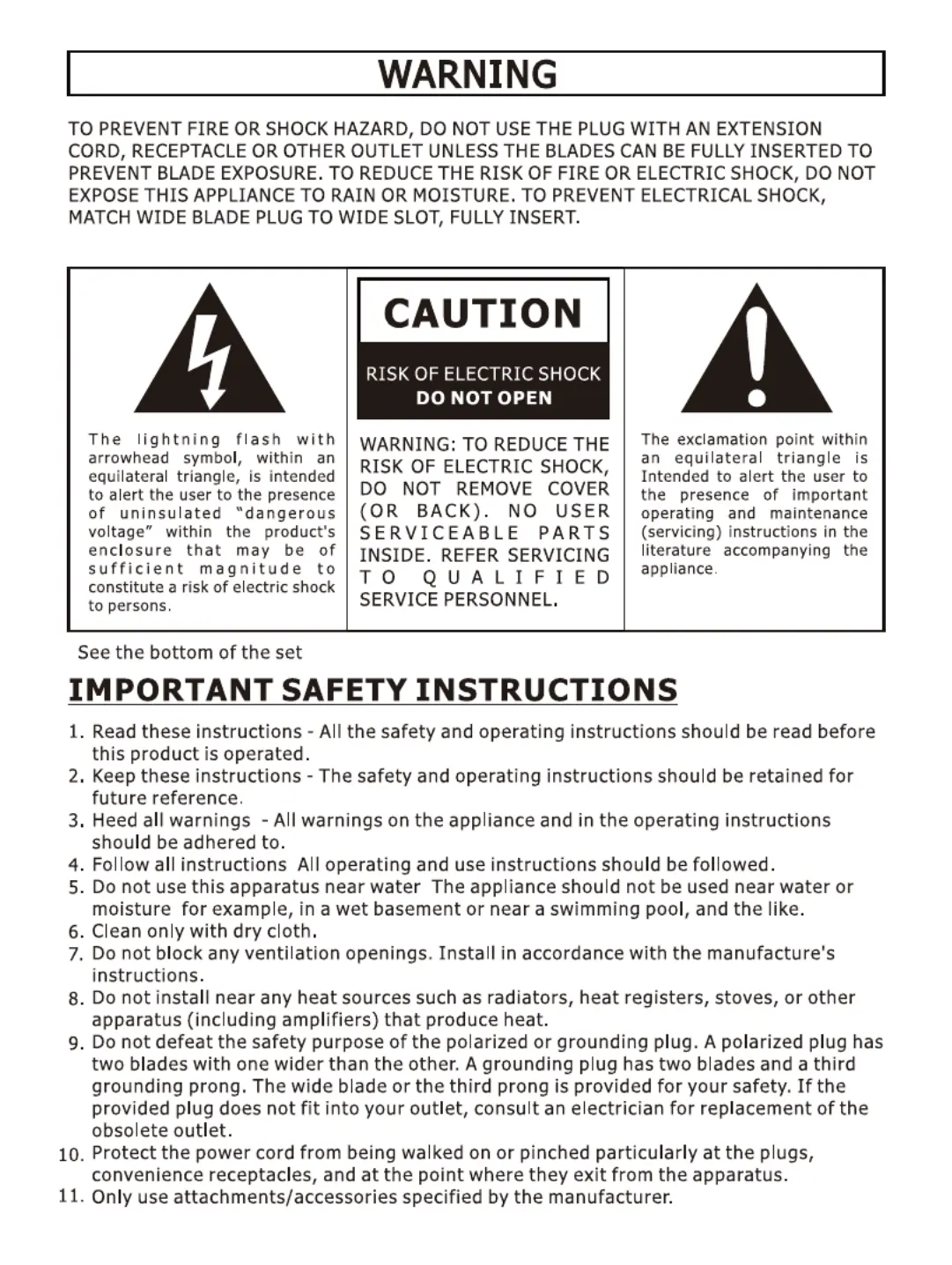 WARNING

TO PREVENT FIRE OR SHOCK HAZARD, DO NOT USE THE PLUG WITH AN EXTENSION CORD, RECEPTACLE OR OTHER OUTLET UNLESS THE BLADES CAN BE FULLY INSERTED TO PREVENT BLADE EXPOSURE. TO REDUCE THE RISK OF FIRE OR ELECTRIC SHOCK, DO NOT EXPOSE THIS APPLIANCE TO RAIN OR MOISTURE. TO PREVENT ELECTRICAL SHOCK, MATCH WIDE BLADE PLUG TO WIDE SLOT, FULLY INSERT.

The lightning flash with arrowhead symbol, within an equilateral triangle, is intended to alert the user to the presence of uninsulated "dangerous voltage" within the product's enclosure that may be of sufficient magnitude to constitute a risk of electric shock to persons.

CAUTION

RISK OF ELECTRIC SHOCK
DO NOT OPEN

WARNING: TO REDUCE THE RISK OF ELECTRIC SHOCK, DO NOT REMOVE COVER (OR BACK). NO USER SERVICEABLE PARTS INSIDE. REFER SERVICING TO QUALIFIED SERVICE PERSONNEL.

The exclamation point within an equilateral triangle is Intended to alert the user to the presence of important operating and maintenance (servicing) instructions in the literature accompanying the appliance.

See the bottom of the set

IMPORTANT SAFETY INSTRUCTIONS

1. Read these instructions - All the safety and operating instructions should be read before this product is operated.
2. Keep these instructions - The safety and operating instructions should be retained for future reference.
3. Heed all warnings - All warnings on the appliance and in the operating instructions should be adhered to.
4. Follow all instructions All operating and use instructions should be followed.
5. Do not use this apparatus near water The appliance should not be used near water or moisture for example, in a wet basement or near a swimming pool, and the like.
6. Clean only with dry cloth.
7. Do not block any ventilation openings. Install in accordance with the manufacture's instructions.
8. Do not install near any heat sources such as radiators, heat registers, stoves, or other apparatus (including amplifiers) that produce heat.
9. Do not defeat the safety purpose of the polarized or grounding plug. A polarized plug has two blades with one wider than the other. A grounding plug has two blades and a third grounding prong. The wide blade or the third prong is provided for your safety. If the provided plug does not fit into your outlet, consult an electrician for replacement of the obsolete outlet.
10. Protect the power cord from being walked on or pinched particularly at the plugs, convenience receptacles, and at the point where they exit from the apparatus.
11. Only use attachments/accessories specified by the manufacturer.